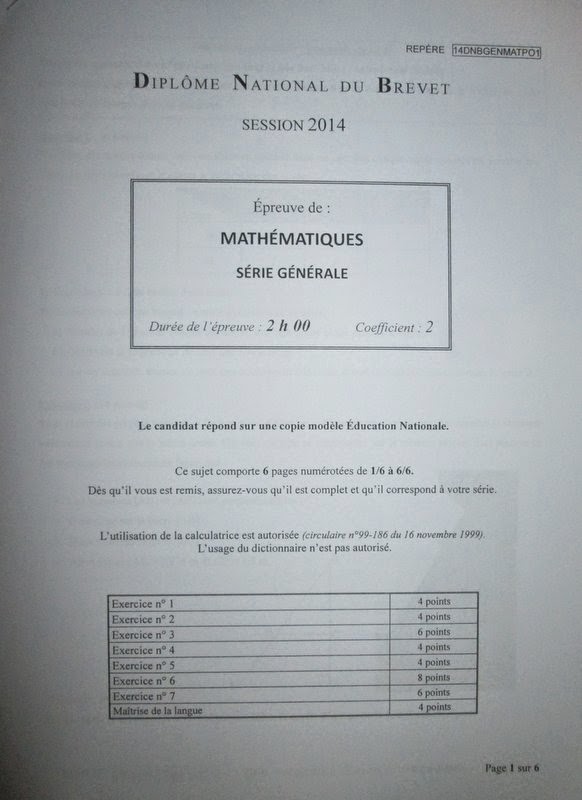 REPÈRE 14DNBGENMATPO1

DIPLÔME NATIONAL DU BREVET

SESSION 2014

Épreuve de :

MATHÉMATIQUES

SÉRIE GÉNÉRALE

Durée de l'épreuve : 2 h 00 Coefficient : 2

Le candidat répond sur une copie modèle Éducation Nationale.

Ce sujet comporte 6 pages numérotées de 1/6 à 6/6.
Dès qu'il vous est remis, assurez-vous qu'il est complet et qu'il correspond à votre série.

L'utilisation de la calculatrice est autorisée (circulaire n°99-186 du 16 novembre 1999).
L'usage du dictionnaire n'est pas autorisé.

| Exercice n° 1 | 4 points |
|---|---|
| Exercice n° 2 | 4 points |
| Exercice n° 3 | 6 points |
| Exercice n° 4 | 4 points |
| Exercice n° 5 | 4 points |
| Exercice n° 6 | 8 points |
| Exercice n° 7 | 6 points |
| Maîtrise de la langue | 4 points |

Page 1 sur 6